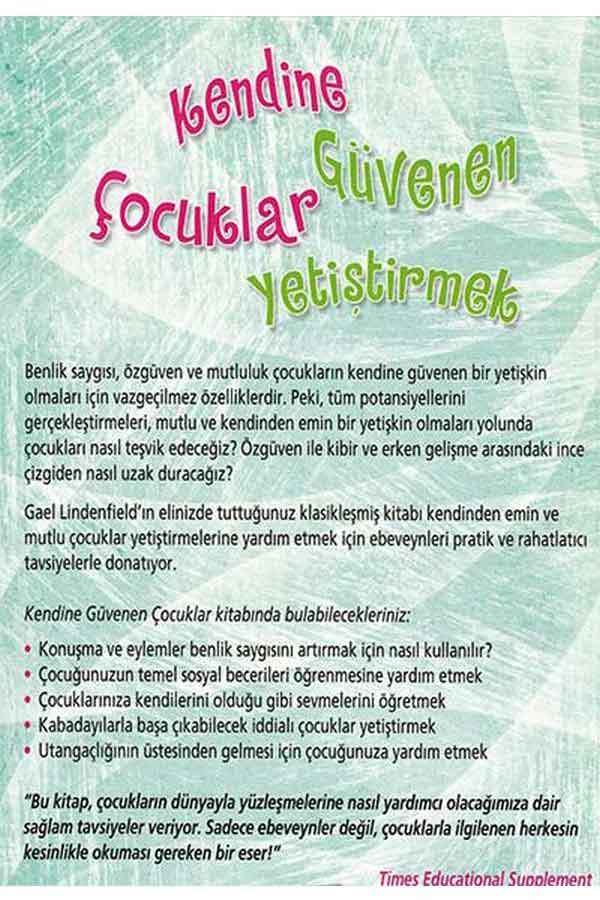 Kendine Güvenen Çocuklar Yetiştirmek

Benlik saygısı, özgüven ve mutluluk çocukların kendine güvenen bir yetişkin olmaları için vazgeçilmez özelliklerdir. Peki, tüm potansiyellerini gerçekleştirmeleri, mutlu ve kendinden emin bir yetişkin olmaları yolunda çocukları nasıl teşvik edeceğiz? Özgüven ile kibir ve erken gelişme arasındaki ince çizgiden nasıl uzak duracağız?

Gael Lindenfield'ın elinizde tuttuğunuz klasikleşmiş kitabı kendinden emin ve mutlu çocuklar yetiştirmelerine yardım etmek için ebeveynleri pratik ve rahatlatıcı tavsiyelerle donatıyor.

Kendine Güvenen Çocuklar kitabında bulabilecekleriniz:

• Konuşma ve eylemler benlik saygısını artırmak için nasıl kullanılır?
• Çocuğunuzun temel sosyal becerileri öğrenmesine yardım etmek
• Çocuklarınıza kendilerini olduğu gibi sevmelerini öğretmek
• Kabadayılarla başa çıkabilecek iddialı çocuklar yetiştirmek
• Utangaçlığının üstesinden gelmesi için çocuğunuza yardım etmek

"Bu kitap, çocukların dünyayla yüzleşmelerine nasıl yardımcı olacağımıza dair sağlam tavsiyeler veriyor. Sadece ebeveynler değil, çocuklarla ilgilenen herkesin kesinlikle okuması gereken bir eser!"

Times Educational Supplement